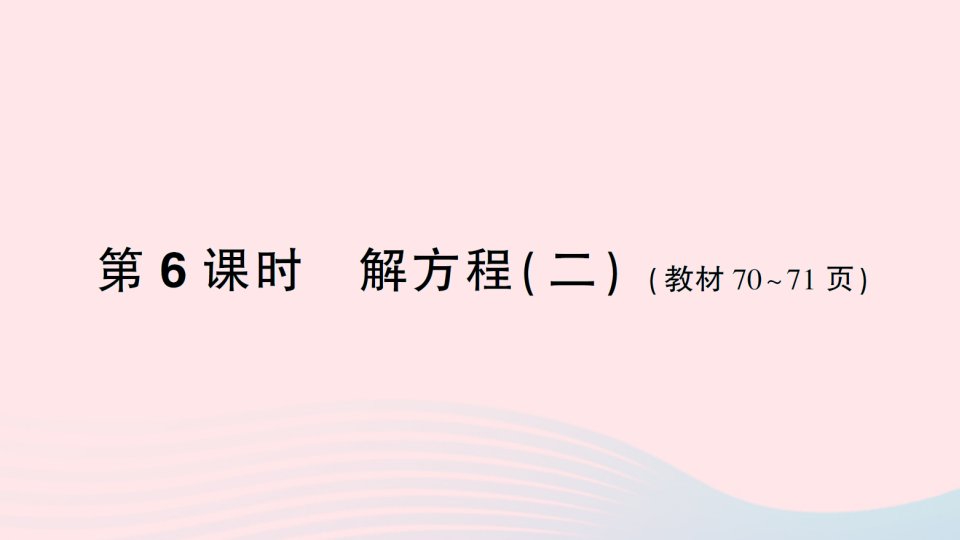 第 6 课时 解方程(二) (教材 70~71 页)